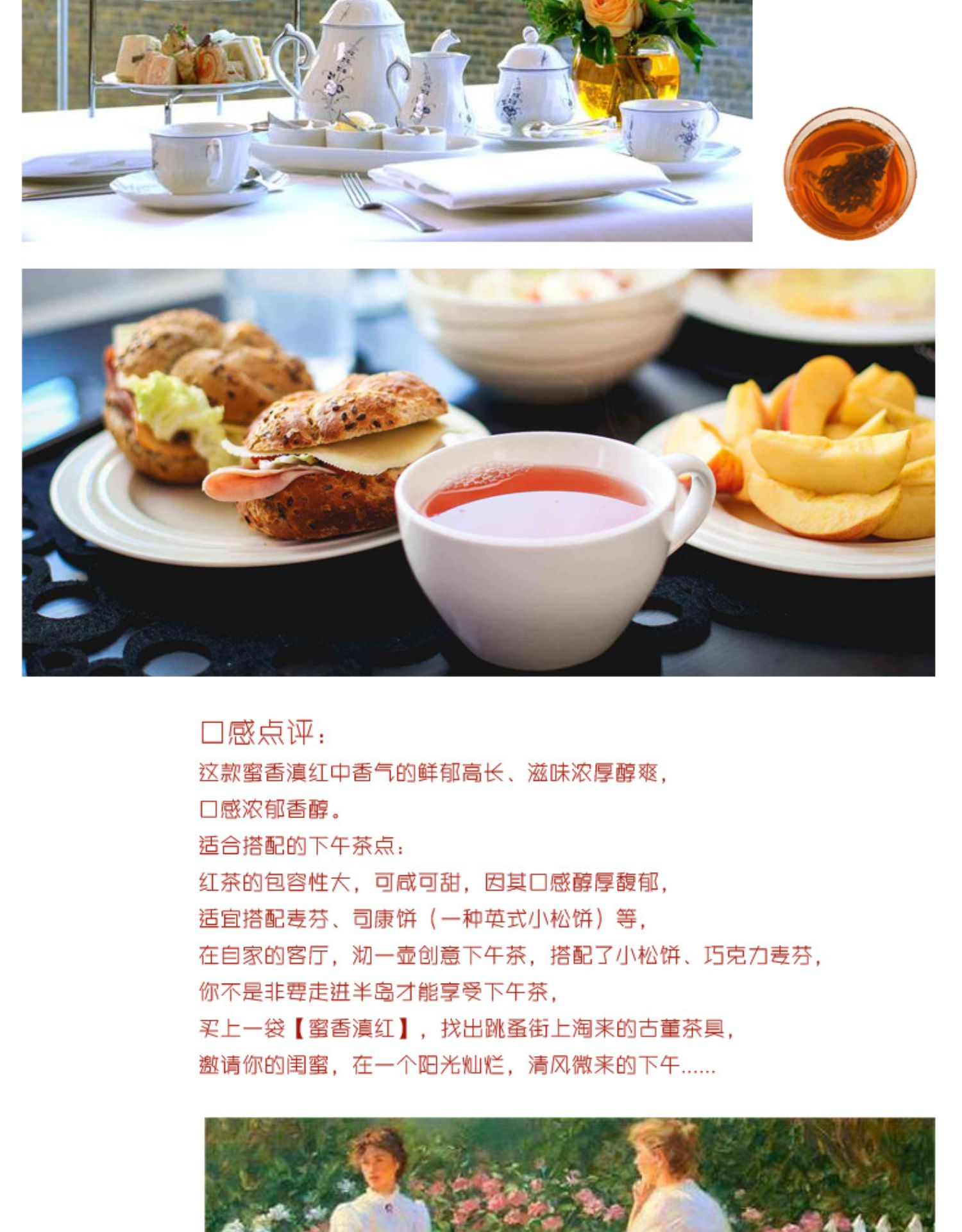 口感点评：

这款蜜香滇红中香气的鲜郁高长、滋味浓厚醇爽，

口感浓郁香醇。

适合搭配的下午茶点：

红茶的包容性大，可咸可甜，因其口感醇厚馥郁，

适宜搭配麦芬、司康饼（一种英式小松饼）等，

在自家的客厅，沏一壶创意下午茶，搭配了小松饼、巧克力麦芬，

你不是非要走进半岛才能享受下午茶，

买上一袋【蜜香滇红】，找出跳蚤街上淘来的古董茶具，

邀请你的闺蜜，在一个阳光灿烂，清风微来的下午……